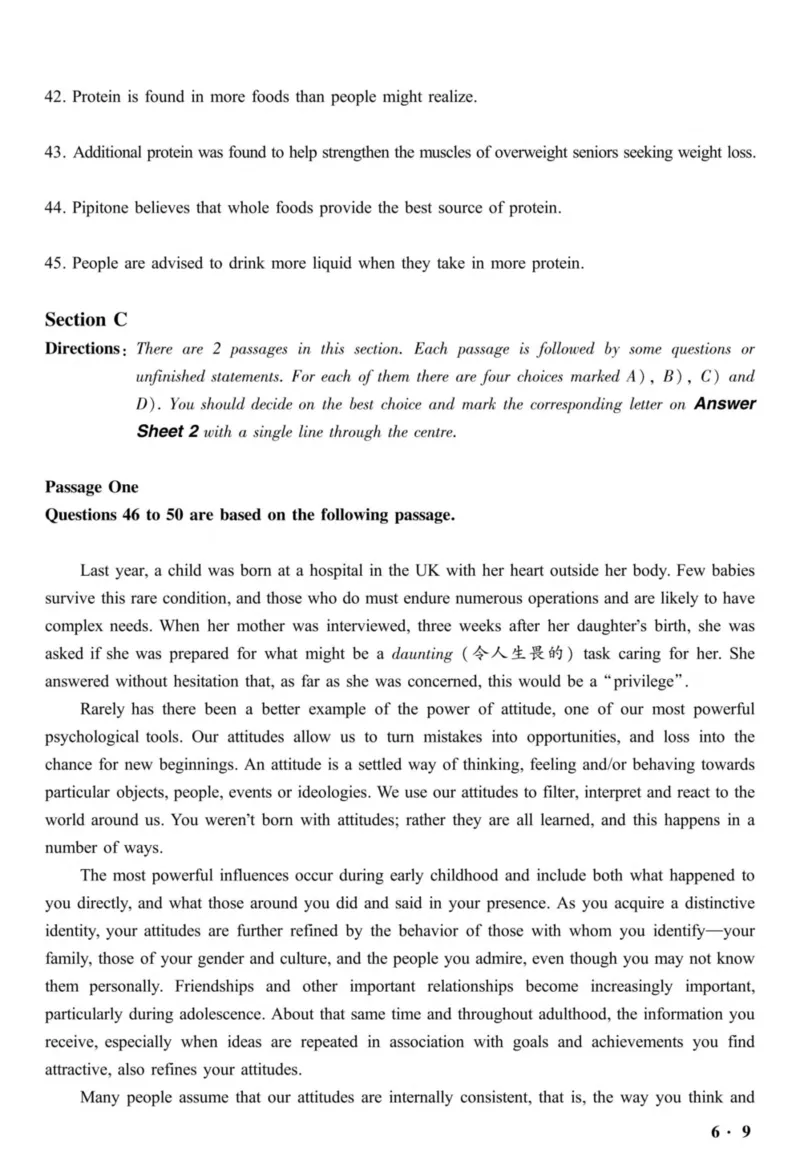 42. Protein is found in more foods than people might realize.

43. Additional protein was found to help strengthen the muscles of overweight seniors seeking weight loss.

44. Pipitone believes that whole foods provide the best source of protein.

45. People are advised to drink more liquid when they take in more protein.

Section C

Directions: There are 2 passages in this section. Each passage is followed by some questions or unfinished statements. For each of them there are four choices marked A), B), C) and D). You should decide on the best choice and mark the corresponding letter on Answer Sheet 2 with a single line through the centre.

Passage One

Questions 46 to 50 are based on the following passage.

Last year, a child was born at a hospital in the UK with her heart outside her body. Few babies survive this rare condition, and those who do must endure numerous operations and are likely to have complex needs. When her mother was interviewed, three weeks after her daughter's birth, she was asked if she was prepared for what might be a daunting (令人生畏的) task caring for her. She answered without hesitation that, as far as she was concerned, this would be a "privilege".

Rarely has there been a better example of the power of attitude, one of our most powerful psychological tools. Our attitudes allow us to turn mistakes into opportunities, and loss into the chance for new beginnings. An attitude is a settled way of thinking, feeling and/or behaving towards particular objects, people, events or ideologies. We use our attitudes to filter, interpret and react to the world around us. You weren't born with attitudes; rather they are all learned, and this happens in a number of ways.

The most powerful influences occur during early childhood and include both what happened to you directly, and what those around you did and said in your presence. As you acquire a distinctive identity, your attitudes are further refined by the behavior of those with whom you identify—your family, those of your gender and culture, and the people you admire, even though you may not know them personally. Friendships and other important relationships become increasingly important, particularly during adolescence. About that same time and throughout adulthood, the information you receive, especially when ideas are repeated in association with goals and achievements you find attractive, also refines your attitudes.

Many people assume that our attitudes are internally consistent, that is, the way you think and

6 · 9